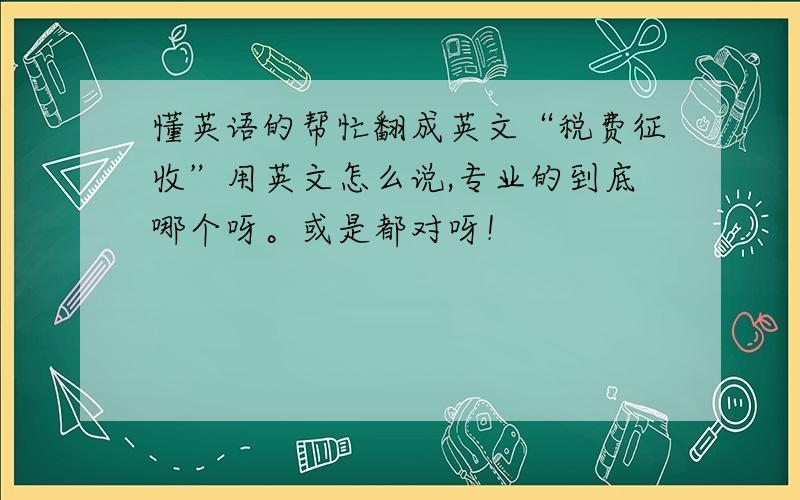 懂英语的帮忙翻成英文“税费征收”用英文怎么说,专业的到底哪个呀。或是都对呀!